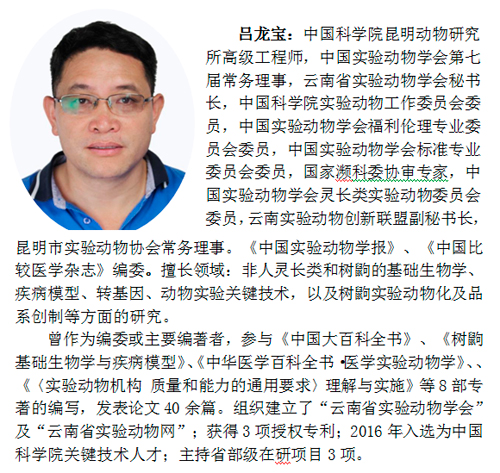 吕龙宝：中国科学院昆明动物研究所高级工程师，中国实验动物学会第七届常务理事，云南省实验动物学会秘书长，中国科学院实验动物工作委员会委员，中国实验动物学会福利伦理专业委员会委员，中国实验动物学会标准专业委员会委员，国家濒科委协审专家，中国实验动物学会灵长类实验动物委员会委员，云南实验动物创新联盟副秘书长，昆明市实验动物协会常务理事。《中国实验动物学报》、《中国比较医学杂志》编委。擅长领域：非人灵长类和树鼩的基础生物学、疾病模型、转基因、动物实验关键技术，以及树鼩实验动物化及品系创制等方面的研究。

曾作为编委或主要编著者，参与《中国大百科全书》、《树鼩基础生物学与疾病模型》、《中华医学百科全书 •医学实验动物学》、、《〈实验动物机构 质量和能力的通用要求〉理解与实施》等 8 部专著的编写，发表论文 40 余篇。组织建立了“云南省实验动物学会”及“云南省实验动物网”；获得 3 项授权专利；2016 年入选为中国科学院关键技术人才；主持省部级在研项目 3 项。